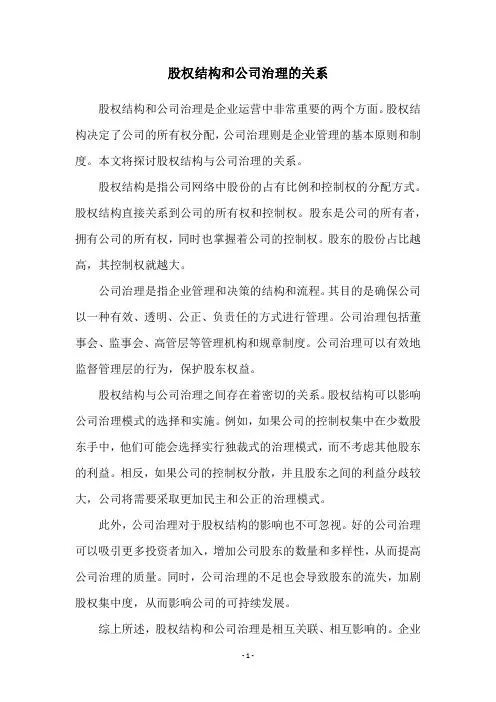 股权结构和公司治理的关系

股权结构和公司治理是企业运营中非常重要的两个方面。股权结构决定了公司的所有权分配，公司治理则是企业管理的基本原则和制度。本文将探讨股权结构与公司治理的关系。

股权结构是指公司网络中股份的占有比例和控制权的分配方式。股权结构直接关系到公司的所有权和控制权。股东是公司的所有者，拥有公司的所有权，同时也掌握着公司的控制权。股东的股份占比越高，其控制权就越大。

公司治理是指企业管理和决策的结构和流程。其目的是确保公司以一种有效、透明、公正、负责任的方式进行管理。公司治理包括董事会、监事会、高管层等管理机构和规章制度。公司治理可以有效地监督管理层的行为，保护股东权益。

股权结构与公司治理之间存在着密切的关系。股权结构可以影响公司治理模式的选择和实施。例如，如果公司的控制权集中在少数股东手中，他们可能会选择实行独裁式的治理模式，而不考虑其他股东的利益。相反，如果公司的控制权分散，并且股东之间的利益分歧较大，公司将需要采取更加民主和公正的治理模式。

此外，公司治理对于股权结构的影响也不可忽视。好的公司治理可以吸引更多投资者加入，增加公司股东的数量和多样性，从而提高公司治理的质量。同时，公司治理的不足也会导致股东的流失，加剧股权集中度，从而影响公司的可持续发展。

综上所述，股权结构和公司治理是相互关联、相互影响的。企业

- 1 -